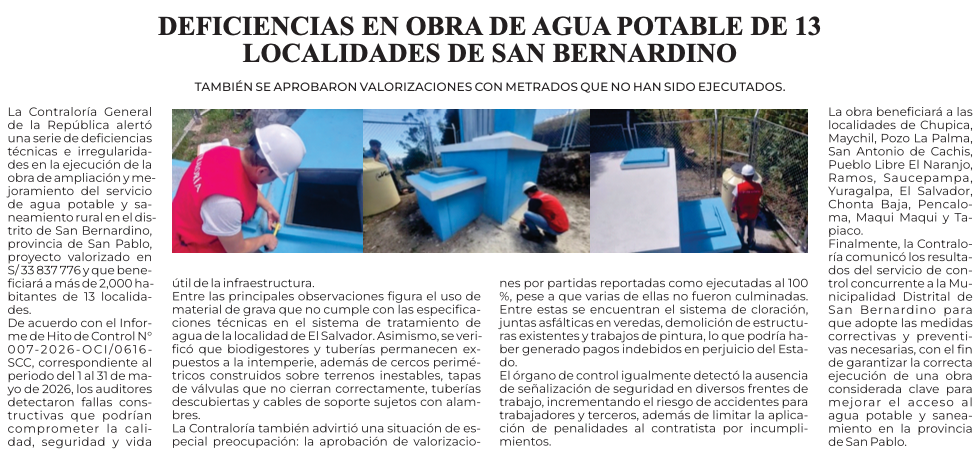 DEFICIENCIAS EN OBRA DE AGUA POTABLE DE 13 LOCALIDADES DE SAN BERNARDINO

TAMBIÉN SE APROBARON VALORIZACIONES CON METRADOS QUE NO HAN SIDO EJECUTADOS.

La Contraloría General de la República alertó una serie de deficiencias técnicas e irregularidades en la ejecución de la obra de ampliación y mejoramiento del servicio de agua potable y saneamiento rural en el distrito de San Bernardino, provincia de San Pablo, proyecto valorizado en S/ 33 837 776 y que beneficiará a más de 2,000 habitantes de 13 localidades.
De acuerdo con el Informe de Hito de Control N° 007-2026-OCI/0616-SCC, correspondiente al periodo del 1 al 31 de mayo de 2026, los auditores detectaron fallas constructivas que podrían comprometer la calidad, seguridad y vida útil de la infraestructura.
Entre las principales observaciones figura el uso de material de grava que no cumple con las especificaciones técnicas en el sistema de tratamiento de agua de la localidad de El Salvador. Asimismo, se verificó que biodigestores y tuberías permanecen expuestos a la intemperie, además de cercos perimétricos construidos sobre terrenos inestables, tapas de válvulas que no cierran correctamente, tuberías descubiertas y cables de soporte sujetos con alambres.
La Contraloría también advirtió una situación de especial preocupación: la aprobación de valorizaciones por partidas reportadas como ejecutadas al 100 %, pese a que varias de ellas no fueron culminadas. Entre estas se encuentran el sistema de cloración, juntas asfálticas en veredas, demolición de estructuras existentes y trabajos de pintura, lo que podría haber generado pagos indebidos en perjuicio del Estado.
El órgano de control igualmente detectó la ausencia de señalización de seguridad en diversos frentes de trabajo, incrementando el riesgo de accidentes para trabajadores y terceros, además de limitar la aplicación de penalidades al contratista por incumplimientos.
La obra beneficiará a las localidades de Chupica, Maychil, Pozo La Palma, San Antonio de Cachis, Pueblo Libre El Naranjo, Ramos, Saucepampa, Yuragalpa, El Salvador, Chonta Baja, Pencaloma, Maqui Maqui y Tapiaco.
Finalmente, la Contraloría comunicó los resultados del servicio de control concurrente a la Municipalidad Distrital de San Bernardino para que adopte las medidas correctivas y preventivas necesarias, con el fin de garantizar la correcta ejecución de una obra considerada clave para mejorar el acceso al agua potable y saneamiento en la provincia de San Pablo.